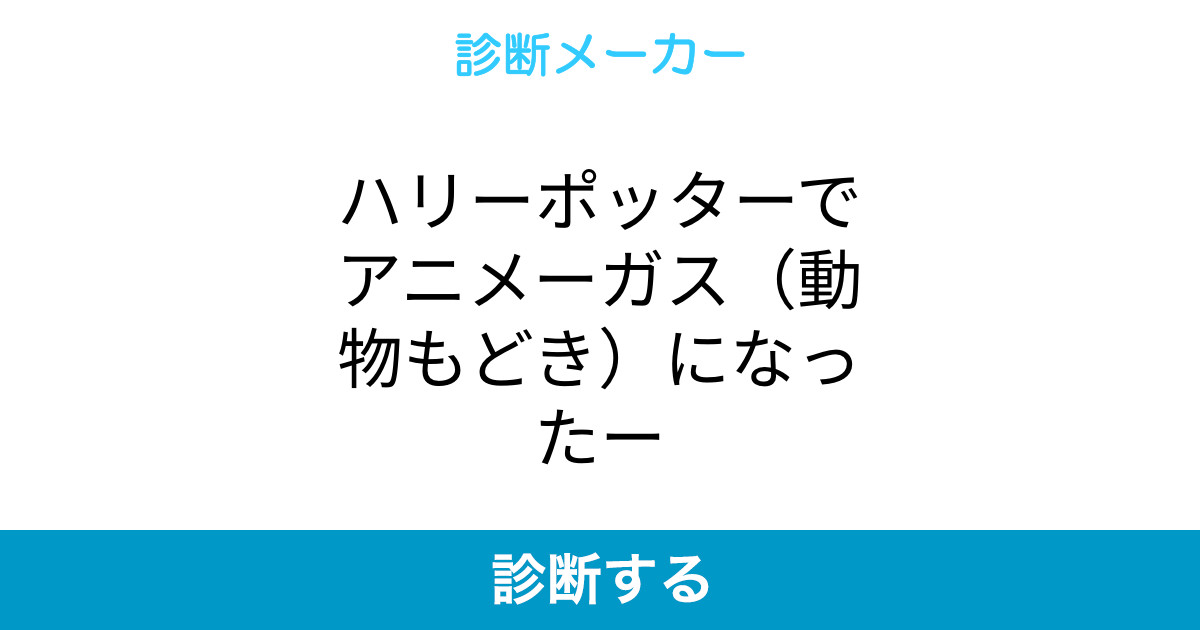 診断メーカー

ハリーポッターでアニメーガス（動物もどき）になったー

診断する